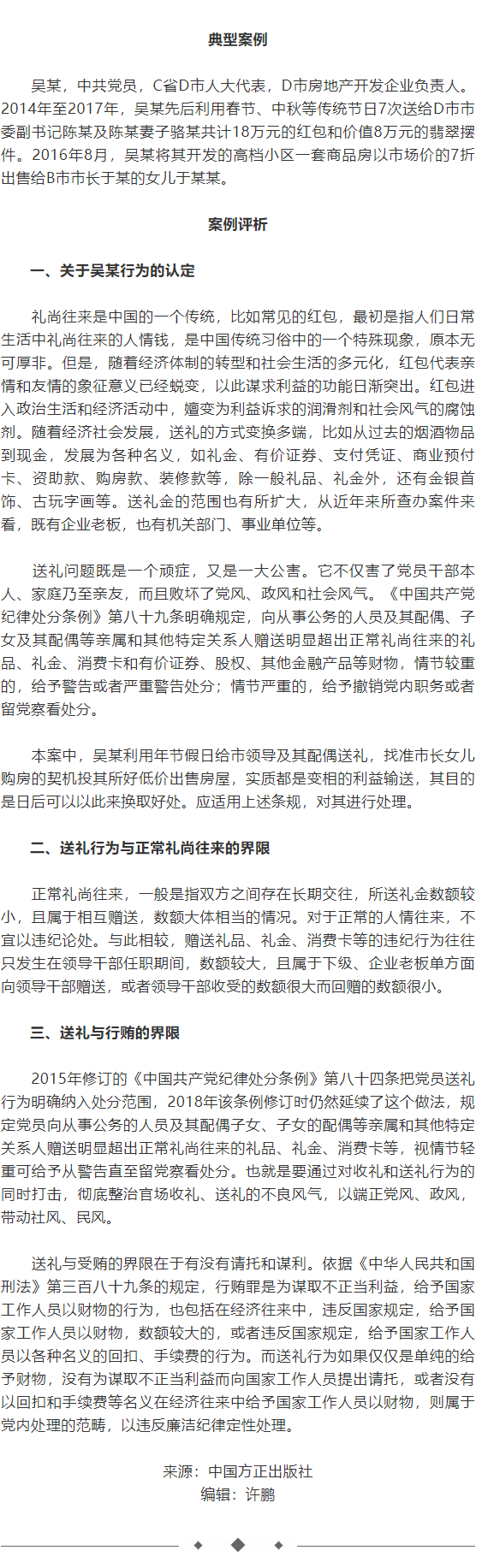 典型案例

吴某，中共党员，C省D市人大代表，D市房地产开发企业负责人。2014年至2017年，吴某先后利用春节、中秋等传统节日7次送给D市市委副书记陈某及陈某妻子骆某共计18万元的红包和价值8万元的翡翠摆件。2016年8月，吴某将其开发的高档小区一套商品房以市场价的7折出售给B市市长于某的女儿于某某。

案例评析

一、关于吴某行为的认定

礼尚往来是中国的一个传统，比如常见的红包，最初是指人们日常生活中礼尚往来的人情钱，是中国传统习俗中的一个特殊现象，原本无可厚非。但是，随着经济体制的转型和社会生活的多元化，红包代表亲情和友情的象征意义已经蜕变，以此谋求利益的功能日渐突出。红包进入政治生活和经济活动中，嬗变为利益诉求的润滑剂和社会风气的腐蚀剂。随着经济社会发展，送礼的方式变换多端，比如从过去的烟酒物品到现金，发展为各种名义，如礼金、有价证券、支付凭证、商业预付卡、资助款、购房款、装修款等，除一般礼品、礼金外，还有金银首饰、古玩字画等。送礼金的范围也有所扩大，从近年来所查办案件来看，既有企业老板，也有机关部门、事业单位等。

送礼问题既是一个顽症，又是一大公害。它不仅害了党员干部本人、家庭乃至亲友，而且败坏了党风、政风和社会风气。《中国共产党纪律处分条例》第八十九条明确规定，向从事公务的人员及其配偶、子女及其配偶等亲属和其他特定关系人赠送明显超出正常礼尚往来的礼品、礼金、消费卡和有价证券、股权、其他金融产品等财物，情节较重的，给予警告或者严重警告处分；情节严重的，给予撤销党内职务或者留党察看处分。

本案中，吴某利用年节假日给市领导及其配偶送礼，找准市长女儿购房的契机投其所好低价出售房屋，实质都是变相的利益输送，其目的是日后可以以此来换取好处。应适用上述条规，对其进行处理。

二、送礼行为与正常礼尚往来的界限

正常礼尚往来，一般是指双方之间存在长期交往，所送礼金数额较小，且属于相互赠送，数额大体相当的情况。对于正常的人情往来，不宜以违纪论处。与此相较，赠送礼品、礼金、消费卡等的违纪行为往往只发生在领导干部任职期间，数额较大，且属于下级、企业老板单方面向领导干部赠送，或者领导干部收受的数额很大而回赠的数额很小。

三、送礼与行贿的界限

2015年修订的《中国共产党纪律处分条例》第八十四条把党员送礼行为明确纳入处分范围，2018年该条例修订时仍然延续了这个做法，规定党员向从事公务的人员及其配偶子女、子女的配偶等亲属和其他特定关系人赠送明显超出正常礼尚往来的礼品、礼金、消费卡等，视情节轻重可给予从警告直至留党察看处分。也就是要通过对收礼和送礼行为的同时打击，彻底整治官场收礼、送礼的不良风气，以端正党风、政风，带动社风、民风。

送礼与受贿的界限在于有没有请托和谋利。依据《中华人民共和国刑法》第三百八十九条的规定，行贿罪是为谋取不正当利益，给予国家工作人员以财物的行为，也包括在经济往来中，违反国家规定，给予国家工作人员以财物，数额较大的，或者违反国家规定，给予国家工作人员以各种名义的回扣、手续费的行为。而送礼行为如果仅仅是单纯的给予财物，没有为谋取不正当利益而向国家工作人员提出请托，或者没有以回扣和手续费等名义在经济往来中给予国家工作人员以财物，则属于党内处理的范畴，以违反廉洁纪律定性处理。

来源：中国方正出版社
编辑：许鹏